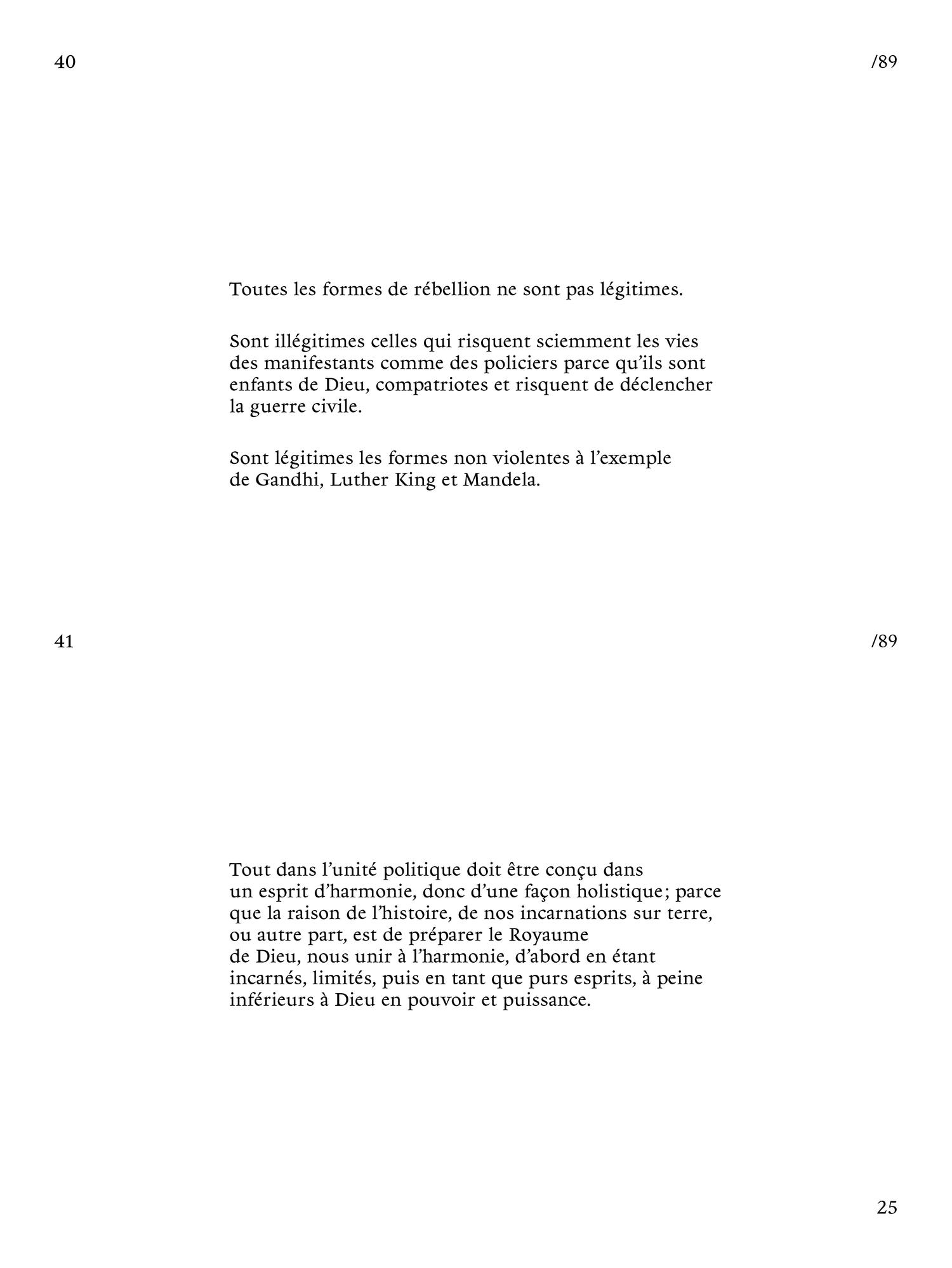 40

/89

Toutes les formes de rébellion ne sont pas légitimes.

Sont illégitimes celles qui risquent sciemment les vies des manifestants comme des policiers parce qu'ils sont enfants de Dieu, compatriotes et risquent de déclencher la guerre civile.

Sont légitimes les formes non violentes à l'exemple de Gandhi, Luther King et Mandela.

41

/89

Tout dans l'unité politique doit être conçu dans un esprit d'harmonie, donc d'une façon holistique; parce que la raison de l'histoire, de nos incarnations sur terre, ou autre part, est de préparer le Royaume de Dieu, nous unir à l'harmonie, d'abord en étant incarnés, limités, puis en tant que purs esprits, à peine inférieurs à Dieu en pouvoir et puissance.

25